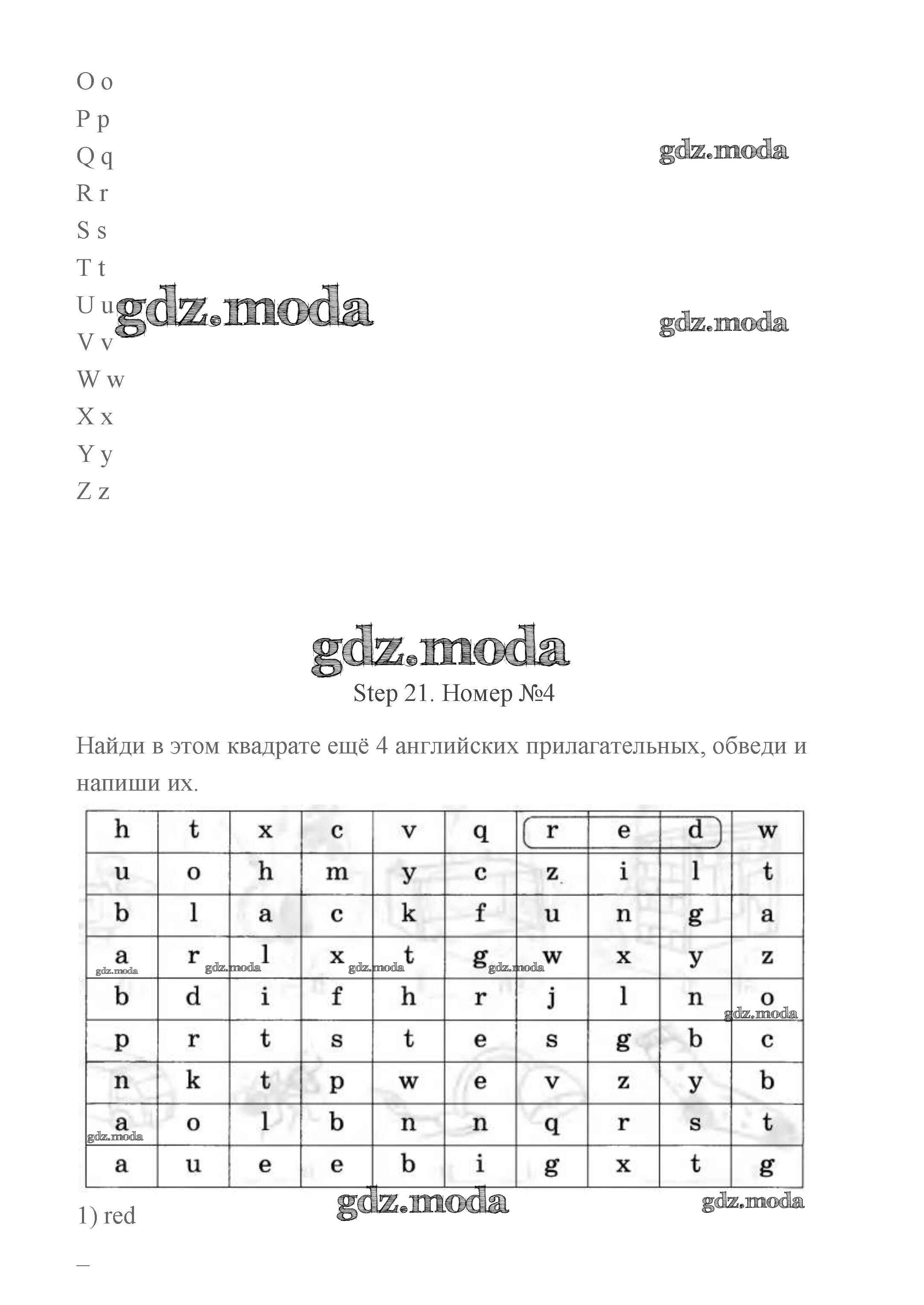 O o
P p
Q q
R r
S s
T t
U u
V v
W w
X x
Y y
Z z

gdz.moda

gdz.moda

gdz.moda

gdz.moda
Step 21. Номер №4

Найди в этом квадрате ещё 4 английских прилагательных, обведи и напиши их.

| h | t | x | c | v | q | r | e | d | w |
|---|---|---|---|---|---|---|---|---|---|
| u | o | h | m | y | c | z | i | l | t |
| b | l | a | c | k | f | u | n | g | a |
| a | r | l | x | t | g | w | x | y | z |
| b | d | i | f | h | r | j | l | n | o |
| p | r | t | s | t | e | s | g | b | c |
| n | k | t | p | w | e | v | z | y | b |
| a | o | l | b | n | n | q | r | s | t |
| a | u | e | e | b | i | g | x | t | g |

gdz.moda gdz.moda gdz.moda gdz.moda gdz.moda gdz.moda

gdz.moda gdz.moda

1) red

–